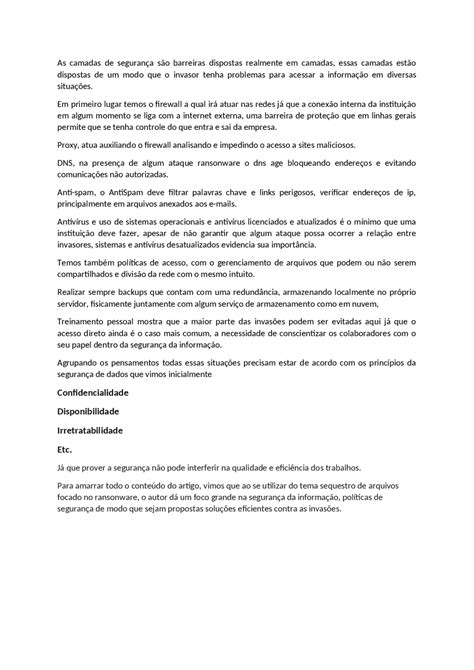 As camadas de segurança são barreiras dispostas realmente em camadas, essas camadas estão dispostas de um modo que o invasor tenha problemas para acessar a informação em diversas situações.

Em primeiro lugar temos o firewall a qual irá atuar nas redes já que a conexão interna da instituição em algum momento se liga com a internet externa, uma barreira de proteção que em linhas gerais permite que se tenha controle do que entra e sai da empresa.

Proxy, atua auxiliando o firewall analisando e impedindo o acesso a sites maliciosos.

DNS, na presença de algum ataque ransonware o dns age bloqueando endereços e evitando comunicações não autorizadas.

Anti-spam, o AntiSpam deve filtrar palavras chave e links perigosos, verificar endereços de ip, principalmente em arquivos anexados aos e-mails.

Antivírus e uso de sistemas operacionais e antivírus licenciados e atualizados é o mínimo que uma instituição deve fazer, apesar de não garantir que algum ataque possa ocorrer a relação entre invasores, sistemas e antivírus desatualizados evidencia sua importância.

Temos também políticas de acesso, com o gerenciamento de arquivos que podem ou não serem compartilhados e divisão da rede com o mesmo intuito.

Realizar sempre backups que contam com uma redundância, armazenando localmente no próprio servidor, fisicamente juntamente com algum serviço de armazenamento como em nuvem,

Treinamento pessoal mostra que a maior parte das invasões podem ser evitadas aqui já que o acesso direto ainda é o caso mais comum, a necessidade de conscientizar os colaboradores com o seu papel dentro da segurança da informação.

Agrupando os pensamentos todas essas situações precisam estar de acordo com os princípios da segurança de dados que vimos inicialmente

Confidencialidade

Disponibilidade

Irretratabilidade

Etc.

Já que prover a segurança não pode interferir na qualidade e eficiência dos trabalhos.

Para amarrar todo o conteúdo do artigo, vimos que ao se utilizar do tema sequestro de arquivos focado no ransonware, o autor dá um foco grande na segurança da informação, políticas de segurança de modo que sejam propostas soluções eficientes contra as invasões.